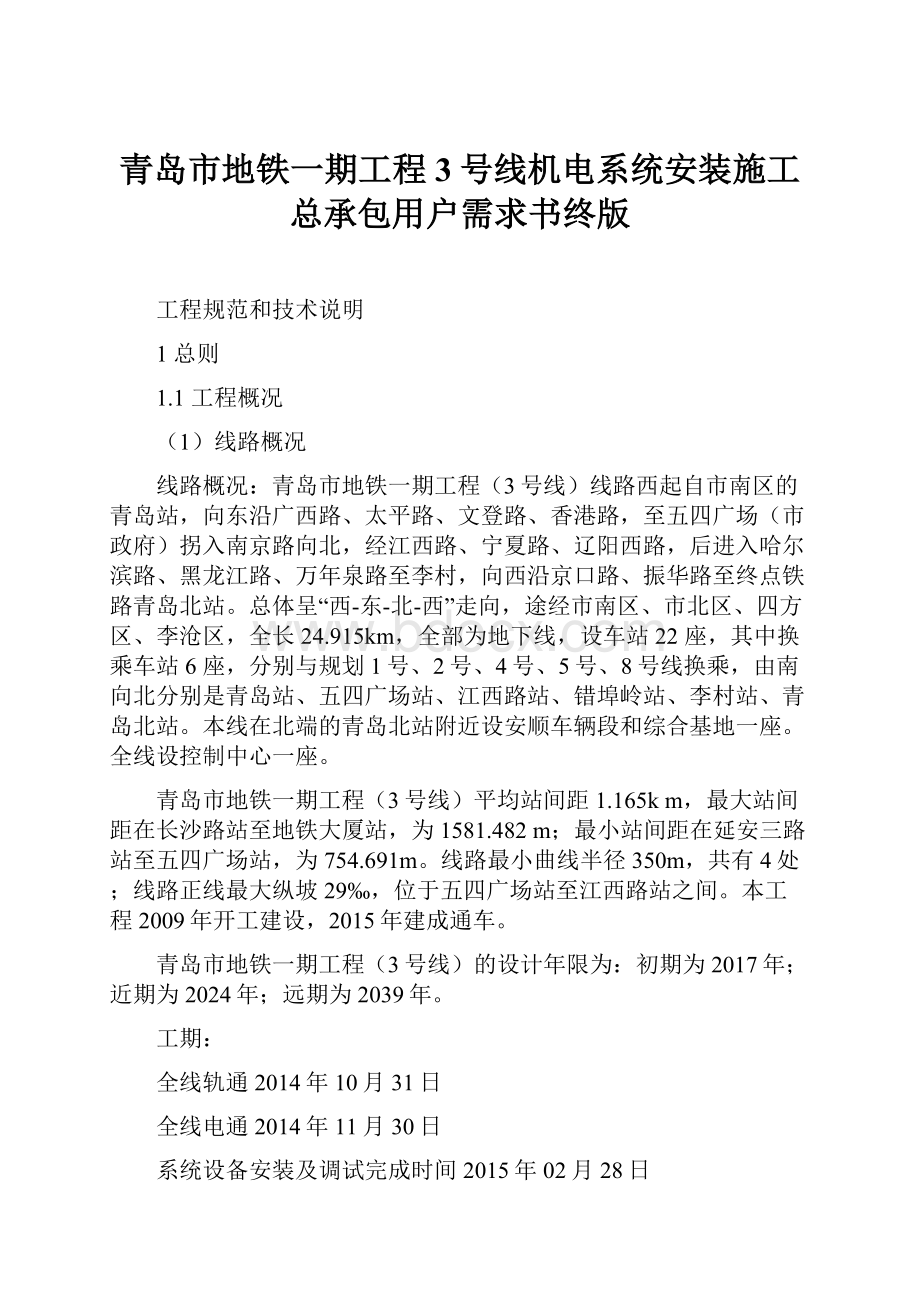 青岛市地铁一期工程3号线机电系统安装施工总承包用户需求书终版

工程规范和技术说明

1 总则

1.1 工程概况

（1）线路概况

线路概况：青岛市地铁一期工程（3号线）线路西起自市南区的青岛站，向东沿广西路、太平路、文登路、香港路，至五四广场（市政府）拐入南京路向北，经江西路、宁夏路、辽阳西路，后进入哈尔滨路、黑龙江路、万年泉路至李村，向西沿京口路、振华路至终点铁路青岛北站。总体呈“西-东-北-西”走向，途经市南区、市北区、四方区、李沧区，全长24.915km，全部为地下线，设车站22座，其中换乘车站6座，分别与规划1号、2号、4号、5号、8号线换乘，由南向北分别是青岛站、五四广场站、江西路站、错埠岭站、李村站、青岛北站。本线在北端的青岛北站附近设安顺车辆段和综合基地一座。全线设控制中心一座。

青岛市地铁一期工程（3号线）平均站间距1.165k m，最大站间距在长沙路站至地铁大厦站，为1581.482 m；最小站间距在延安三路站至五四广场站，为754.691m。线路最小曲线半径350m，共有4处；线路正线最大纵坡29‰，位于五四广场站至江西路站之间。本工程2009年开工建设，2015年建成通车。

青岛市地铁一期工程（3号线）的设计年限为：初期为2017年；近期为2024年；远期为2039年。

工期：

全线轨通2014年10月31日

全线电通2014年11月30日

系统设备安装及调试完成时间2015年02月28日